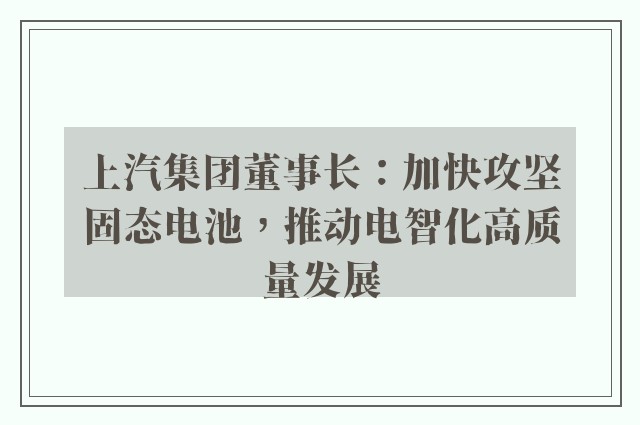 上汽集团董事长：加快攻坚固态电池，推动电智化高质量发展